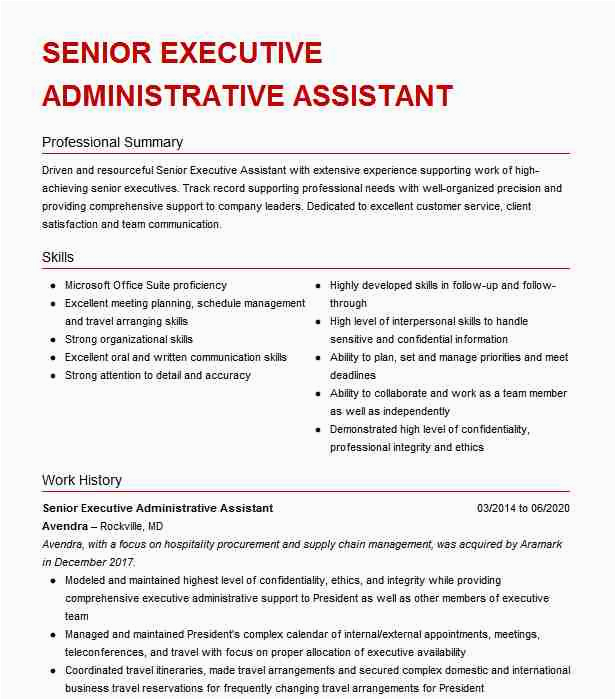 SENIOR EXECUTIVE ADMINISTRATIVE ASSISTANT

Professional Summary

Driven and resourceful Senior Executive Assistant with extensive experience supporting work of high-achieving senior executives. Track record supporting professional needs with well-organized precision and providing comprehensive support to company leaders. Dedicated to excellent customer service, client satisfaction and team communication.

Skills

- Microsoft Office Suite proficiency
- Excellent meeting planning, schedule management and travel arranging skills
- Strong organizational skills
- Excellent oral and written communication skills
- Strong attention to detail and accuracy

- Highly developed skills in follow-up and follow-through
- High level of interpersonal skills to handle sensitive and confidential information
- Ability to plan, set and manage priorities and meet deadlines
- Ability to collaborate and work as a team member as well as independently
- Demonstrated high level of confidentiality, professional integrity and ethics

Work History

Senior Executive Administrative Assistant 03/2014 to 06/2020

Avendra – Rockville, MD

Avendra, with a focus on hospitality procurement and supply chain management, was acquired by Aramark in December 2017.

- Modeled and maintained highest level of confidentiality, ethics, and integrity while providing comprehensive executive administrative support to President as well as other members of executive team
- Managed and maintained President's complex calendar of internal/external appointments, meetings, teleconferences, and travel with focus on proper allocation of executive availability
- Coordinated travel itineraries, made travel arrangements and secured complex domestic and international business travel reservations for frequently changing travel arrangements for President